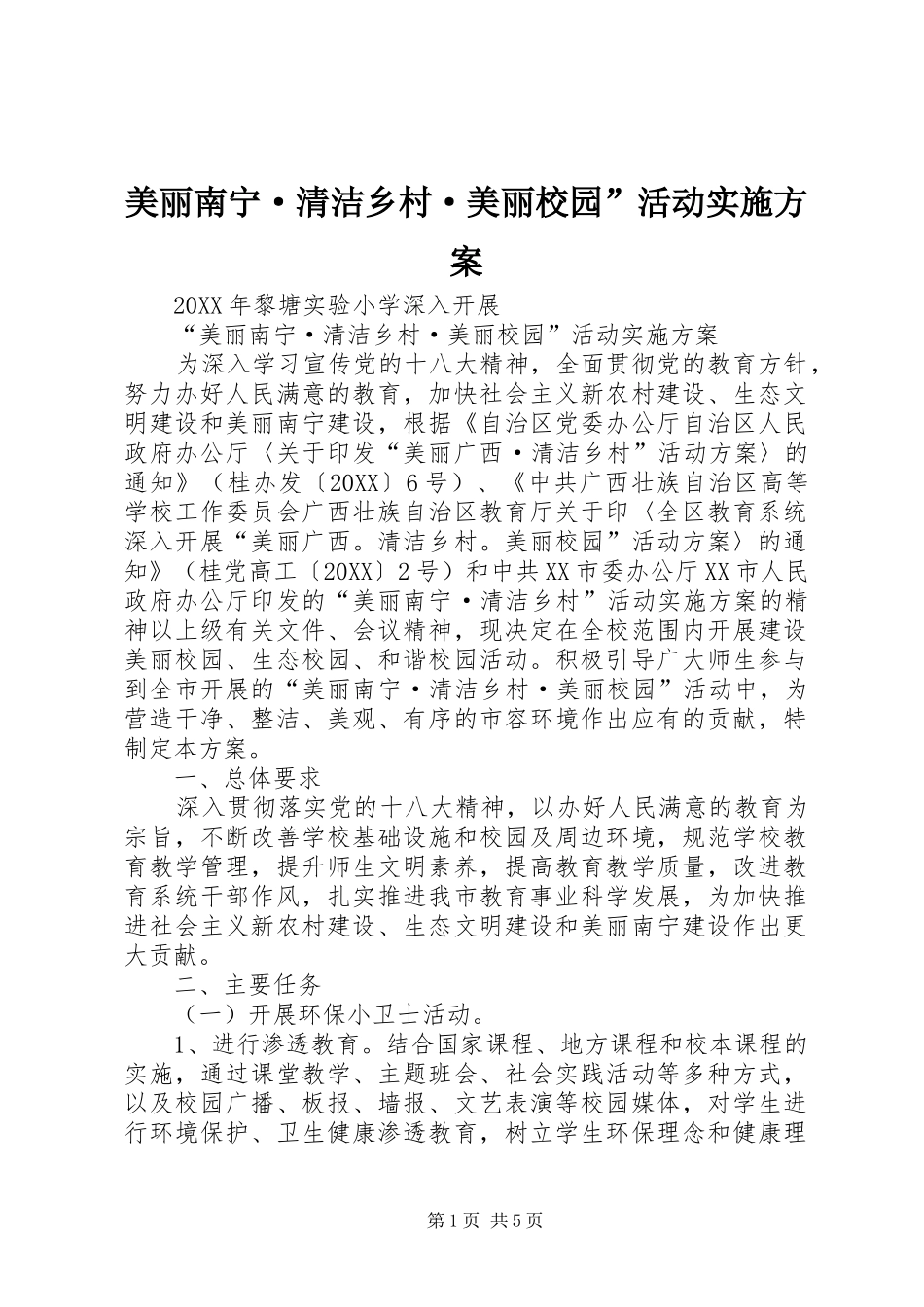 美丽南宁·清洁乡村·美丽校园”活动实施方案

20XX年黎塘实验小学深入开展

“美丽南宁·清洁乡村·美丽校园”活动实施方案

为深入学习宣传党的十八大精神，全面贯彻党的教育方针，努力办好人民满意的教育，加快社会主义新农村建设、生态文明建设和美丽南宁建设，根据《自治区党委办公厅自治区人民政府办公厅〈关于印发“美丽广西·清洁乡村”活动方案〉的通知》（桂办发〔20XX〕6号）、《中共广西壮族自治区高等学校工作委员会广西壮族自治区教育厅关于印〈全区教育系统深入开展“美丽广西。清洁乡村。美丽校园”活动方案〉的通知》（桂党高工〔20XX〕2号）和中共XX市委办公厅XX市人民政府办公厅印发的“美丽南宁·清洁乡村”活动实施方案的精神以上级有关文件、会议精神，现决定在全校范围内开展建设美丽校园、生态校园、和谐校园活动。积极引导广大师生参与到全市开展的“美丽南宁·清洁乡村·美丽校园”活动中，为营造干净、整洁、美观、有序的市容环境作出应有的贡献，特制定本方案。

一、总体要求

深入贯彻落实党的十八大精神，以办好人民满意的教育为宗旨，不断改善学校基础设施和校园及周边环境，规范学校教育教学管理，提升师生文明素养，提高教育教学质量，改进教育系统干部作风，扎实推进我市教育事业科学发展，为加快推进社会主义新农村建设、生态文明建设和美丽南宁建设作出更大贡献。

二、主要任务

（一）开展环保小卫士活动。

1、进行渗透教育。结合国家课程、地方课程和校本课程的实施，通过课堂教学、主题班会、社会实践活动等多种方式，以及校园广播、板报、墙报、文艺表演等校园媒体，对学生进行环境保护、卫生健康渗透教育，树立学生环保理念和健康理

第1页 共5页